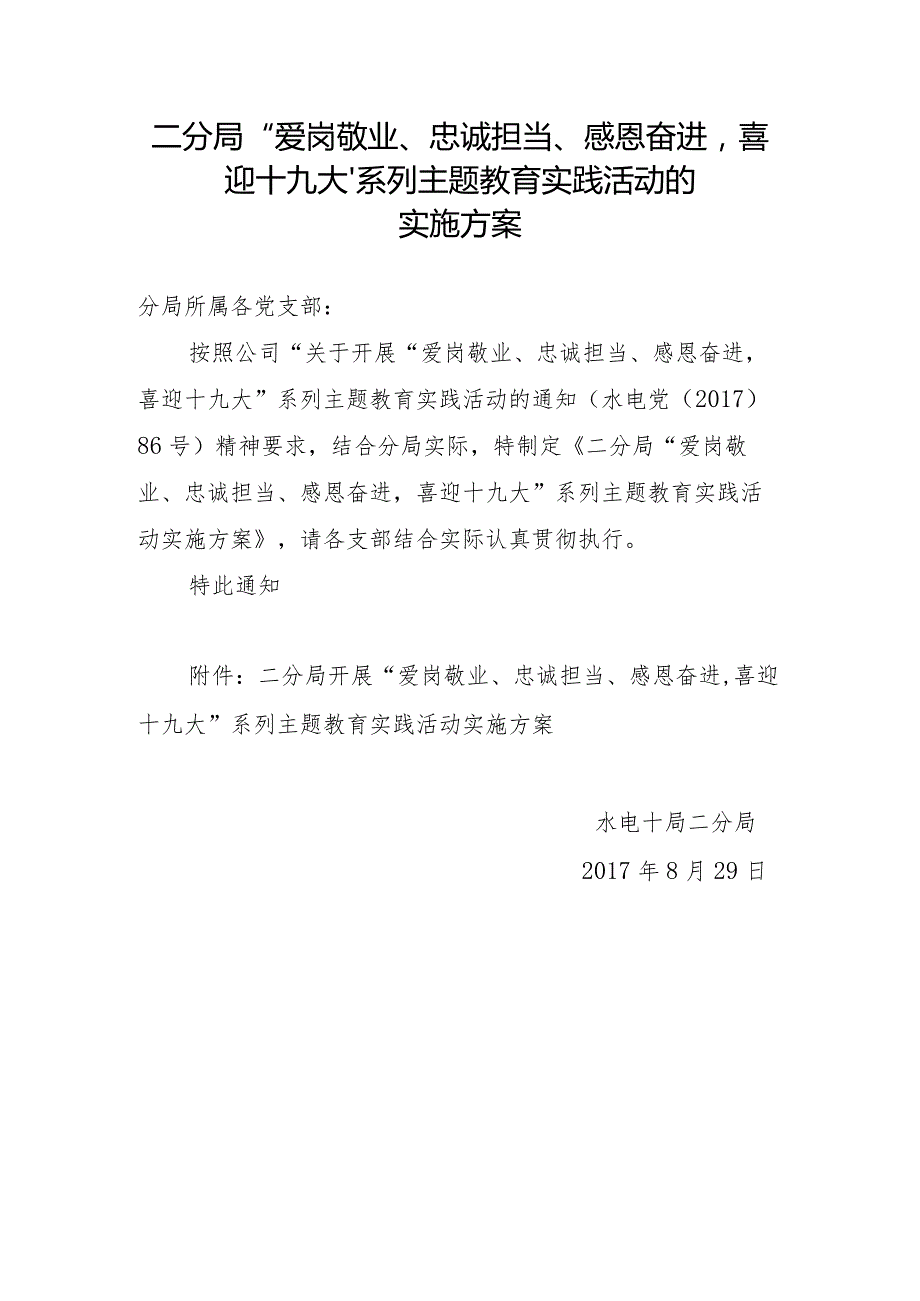 二分局“爱岗敬业、忠诚担当、感恩奋进，喜迎十九大'系列主题教育实践活动的实施方案

分局所属各党支部：

按照公司“关于开展“爱岗敬业、忠诚担当、感恩奋进，喜迎十九大”系列主题教育实践活动的通知（水电党（2017）86号）精神要求，结合分局实际，特制定《二分局“爱岗敬业、忠诚担当、感恩奋进，喜迎十九大”系列主题教育实践活动实施方案》，请各支部结合实际认真贯彻执行。

特此通知

附件：二分局开展“爱岗敬业、忠诚担当、感恩奋进,喜迎十九大”系列主题教育实践活动实施方案

水电十局二分局

2017年8月29日